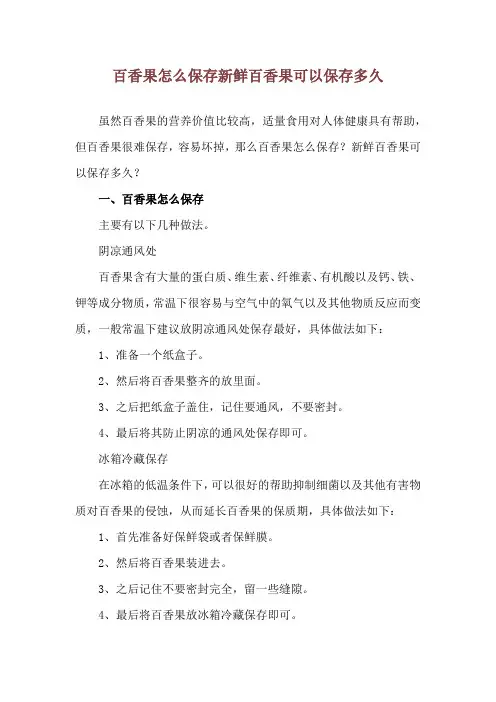 百香果怎么保存新鲜百香果可以保存多久

虽然百香果的营养价值比较高，适量食用对人体健康具有帮助，但百香果很难保存，容易坏掉，那么百香果怎么保存？新鲜百香果可以保存多久？

一、百香果怎么保存

主要有以下几种做法。

阴凉通风处

百香果含有大量的蛋白质、维生素、纤维素、有机酸以及钙、铁、钾等成分物质，常温下很容易与空气中的氧气以及其他物质反应而变质，一般常温下建议放阴凉通风处保存最好，具体做法如下：

1、准备一个纸盒子。

2、然后将百香果整齐的放里面。

3、之后把纸盒子盖住，记住要通风，不要密封。

4、最后将其防止阴凉的通风处保存即可。

冰箱冷藏保存

在冰箱的低温条件下，可以很好的帮助抑制细菌以及其他有害物质对百香果的侵蚀，从而延长百香果的保质期，具体做法如下：

1、首先准备好保鲜袋或者保鲜膜。

2、然后将百香果装进去。

3、之后记住不要密封完全，留一些缝隙。

4、最后将百香果放冰箱冷藏保存即可。